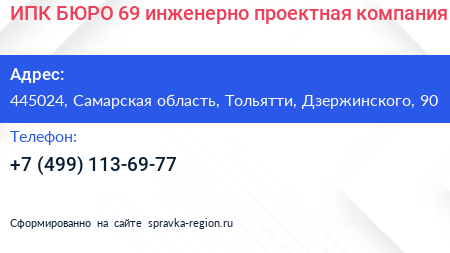 ИПК БЮРО 69 инженерно проектная компания

Адрес:
445024, Самарская область, Тольятти, Дзержинского, 90

Телефон:
+7 (499) 113-69-77

Сформированно на сайте spravka-region.ru